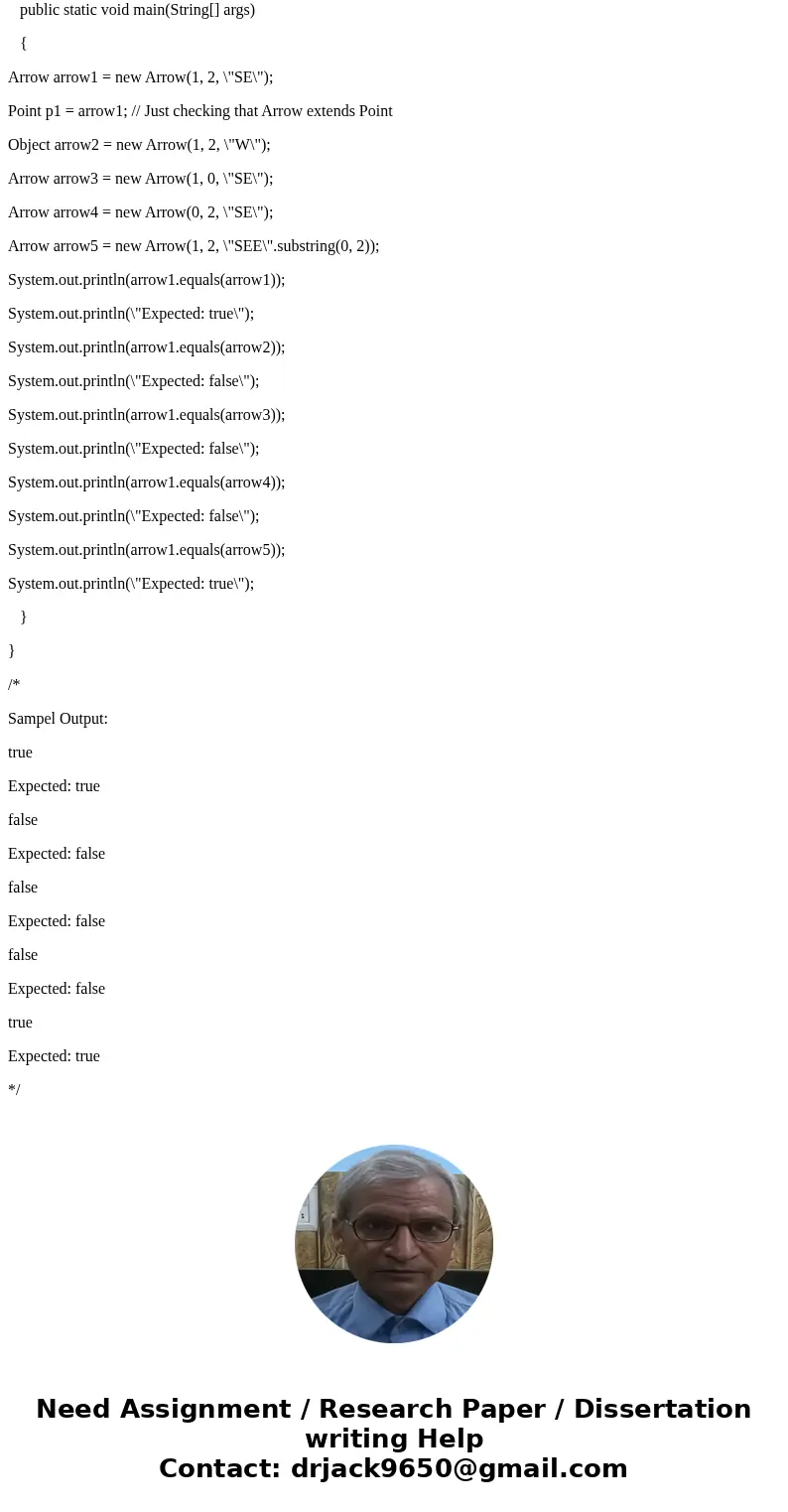 public static void main(String[] args)

{

Arrow arrow1 = new Arrow(1, 2, \"SE\");

Point p1 = arrow1; // Just checking that Arrow extends Point

Object arrow2 = new Arrow(1, 2, \"W\");

Arrow arrow3 = new Arrow(1, 0, \"SE\");

Arrow arrow4 = new Arrow(0, 2, \"SE\");

Arrow arrow5 = new Arrow(1, 2, \"SEE\".substring(0, 2));

System.out.println(arrow1.equals(arrow1));

System.out.println(\"Expected: true\");

System.out.println(arrow1.equals(arrow2));

System.out.println(\"Expected: false\");

System.out.println(arrow1.equals(arrow3));

System.out.println(\"Expected: false\");

System.out.println(arrow1.equals(arrow4));

System.out.println(\"Expected: false\");

System.out.println(arrow1.equals(arrow5));

System.out.println(\"Expected: true\");

}

}

/*

Sampel Output:

true

Expected: true

false

Expected: false

false

Expected: false

false

Expected: false

true

Expected: true

*/

Need Assignment / Research Paper / Dissertation writing Help
Contact: drjack9650@gmail.com